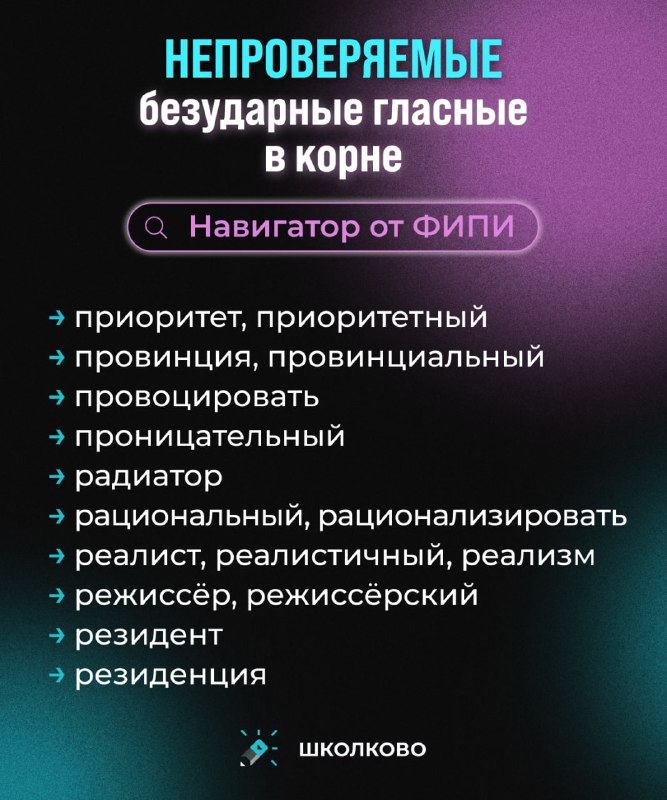 НЕПРОВЕРЯЕМЫЕ
безударные гласные
в корне

Навигатор от ФИПИ

→ приоритет, приоритетный
→ провинция, провинциальный
→ провоцировать
→ проницательный
→ радиатор
→ рациональный, рационализировать
→ реалист, реалистичный, реализм
→ режиссёр, режиссёрский
→ резидент
→ резиденция

ШКОЛКОВО